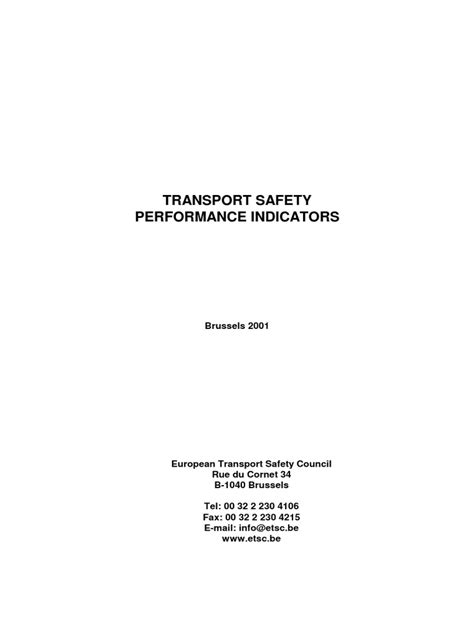 TRANSPORT SAFETY
PERFORMANCE INDICATORS

Brussels 2001

European Transport Safety Council
Rue du Cornet 34
B-1040 Brussels

Tel: 00 32 2 230 4106
Fax: 00 32 2 230 4215
E-mail: info@etsc.be
www.etsc.be